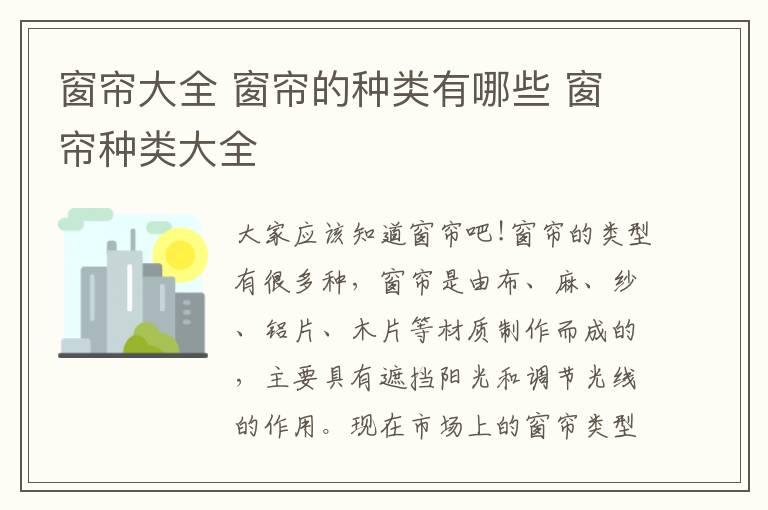 窗帘大全 窗帘的种类有哪些 窗帘种类大全

大家应该知道窗帘吧!窗帘的类型有很多种，窗帘是由布、麻、纱、铝片、木片等材质制作而成的，主要具有遮挡阳光和调节光线的作用。现在市场上的窗帘类型